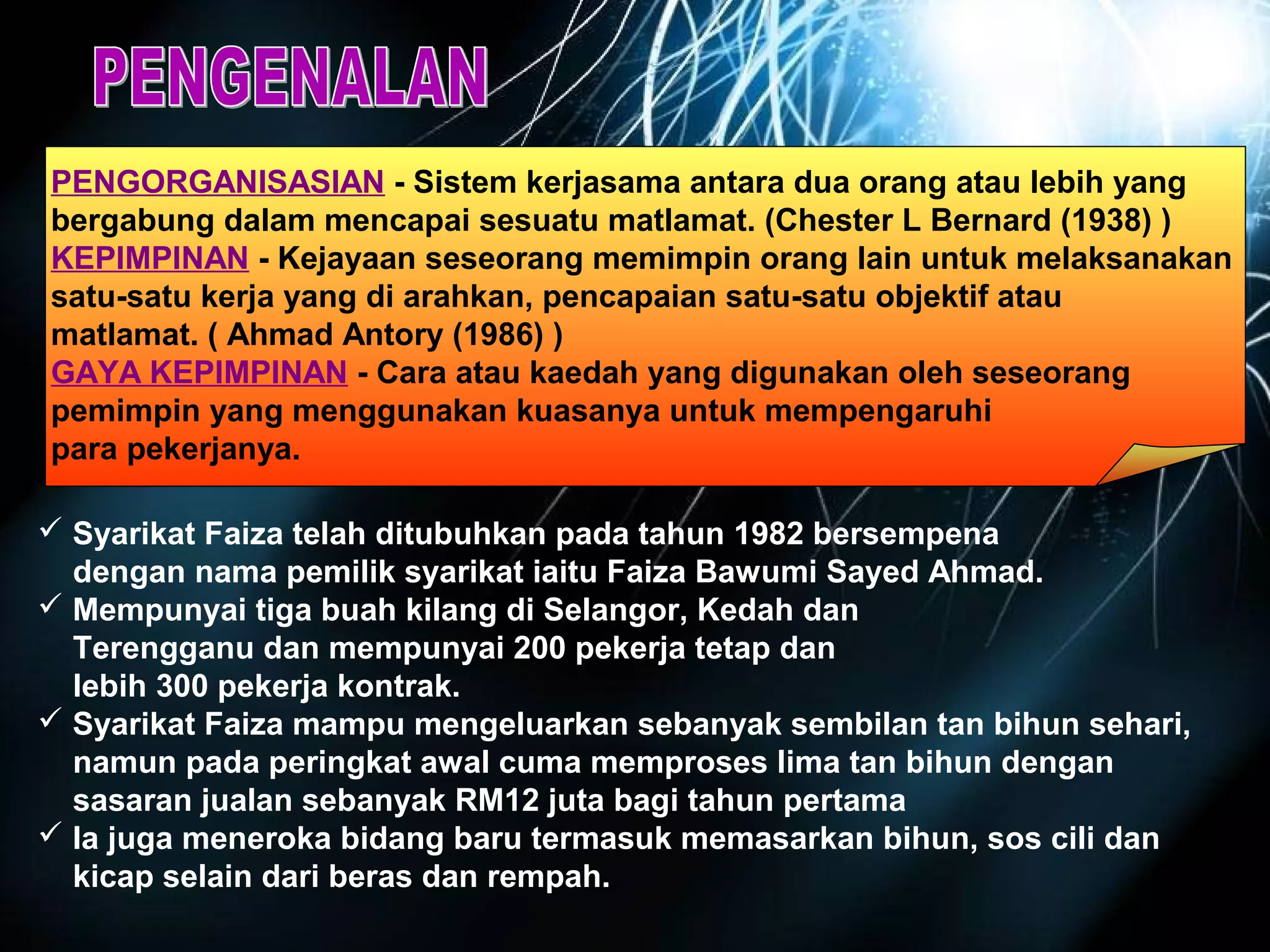 PENGENALAN

PENGORGANISASIAN - Sistem kerjasama antara dua orang atau lebih yang bergabung dalam mencapai sesuatu matlamat. (Chester L Bernard (1938) )
KEPIMPINAN - Kejayaan seseorang memimpin orang lain untuk melaksanakan satu-satu kerja yang di arahkan, pencapaian satu-satu objektif atau matlamat. ( Ahmad Antory (1986) )
GAYA KEPIMPINAN - Cara atau kaedah yang digunakan oleh seseorang pemimpin yang menggunakan kuasanya untuk mempengaruhi para pekerjanya.

✓ Syarikat Faiza telah ditubuhkan pada tahun 1982 bersempena dengan nama pemilik syarikat iaitu Faiza Bawumi Sayed Ahmad.
✓ Mempunyai tiga buah kilang di Selangor, Kedah dan Terengganu dan mempunyai 200 pekerja tetap dan lebih 300 pekerja kontrak.
✓ Syarikat Faiza mampu mengeluarkan sebanyak sembilan tan bihun sehari, namun pada peringkat awal cuma memproses lima tan bihun dengan sasaran jualan sebanyak RM12 juta bagi tahun pertama
✓ Ia juga meneroka bidang baru termasuk memasarkan bihun, sos cili dan kicap selain dari beras dan rempah.